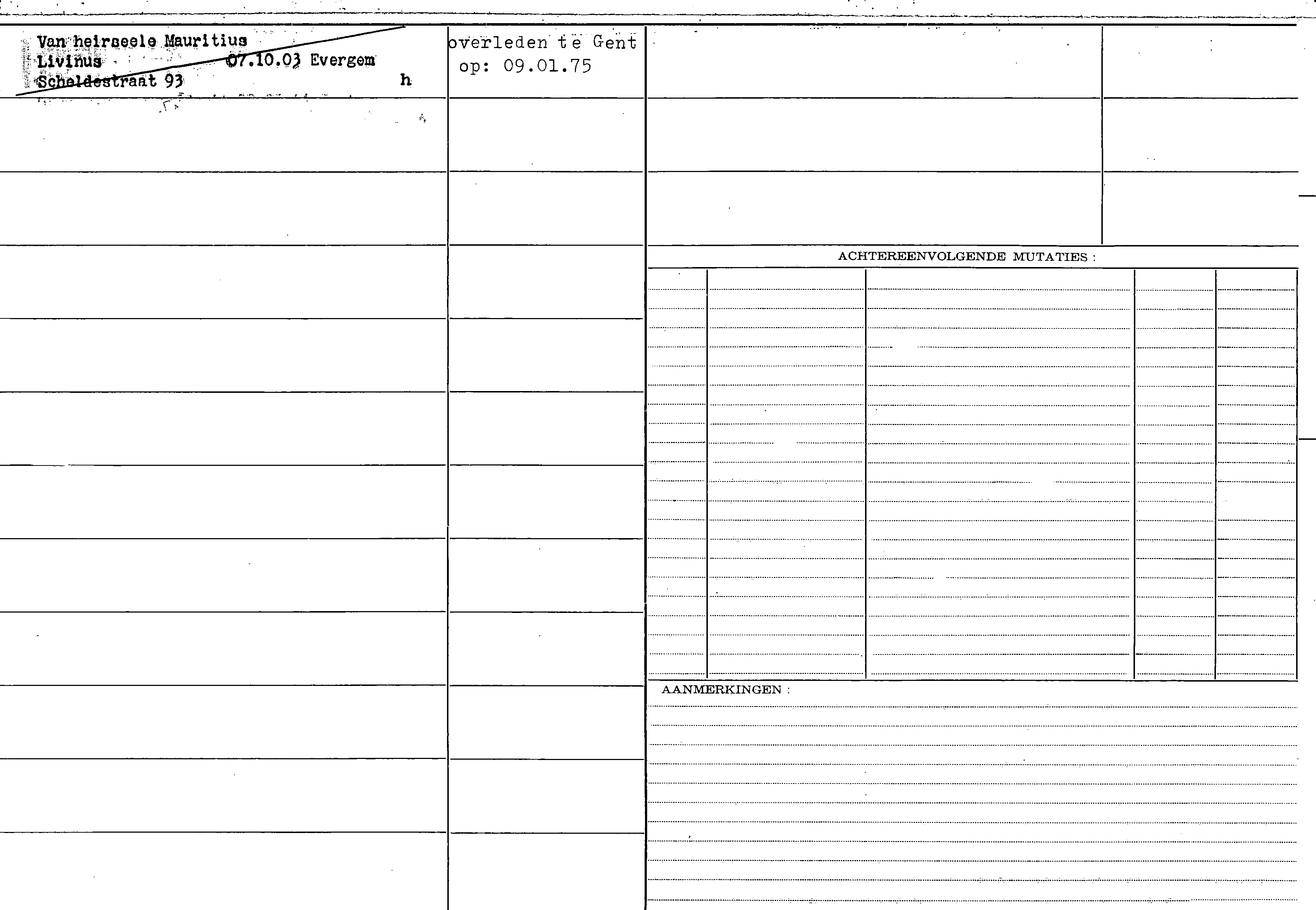 Van heirseele Mauritius
Livinus 07.10.03 Evergem
Scheldestraat 93 h

overleden te Gent
op: 09.01.75

ACHTEREENVOLGENDE MUTATIES :

AANMERKINGEN :